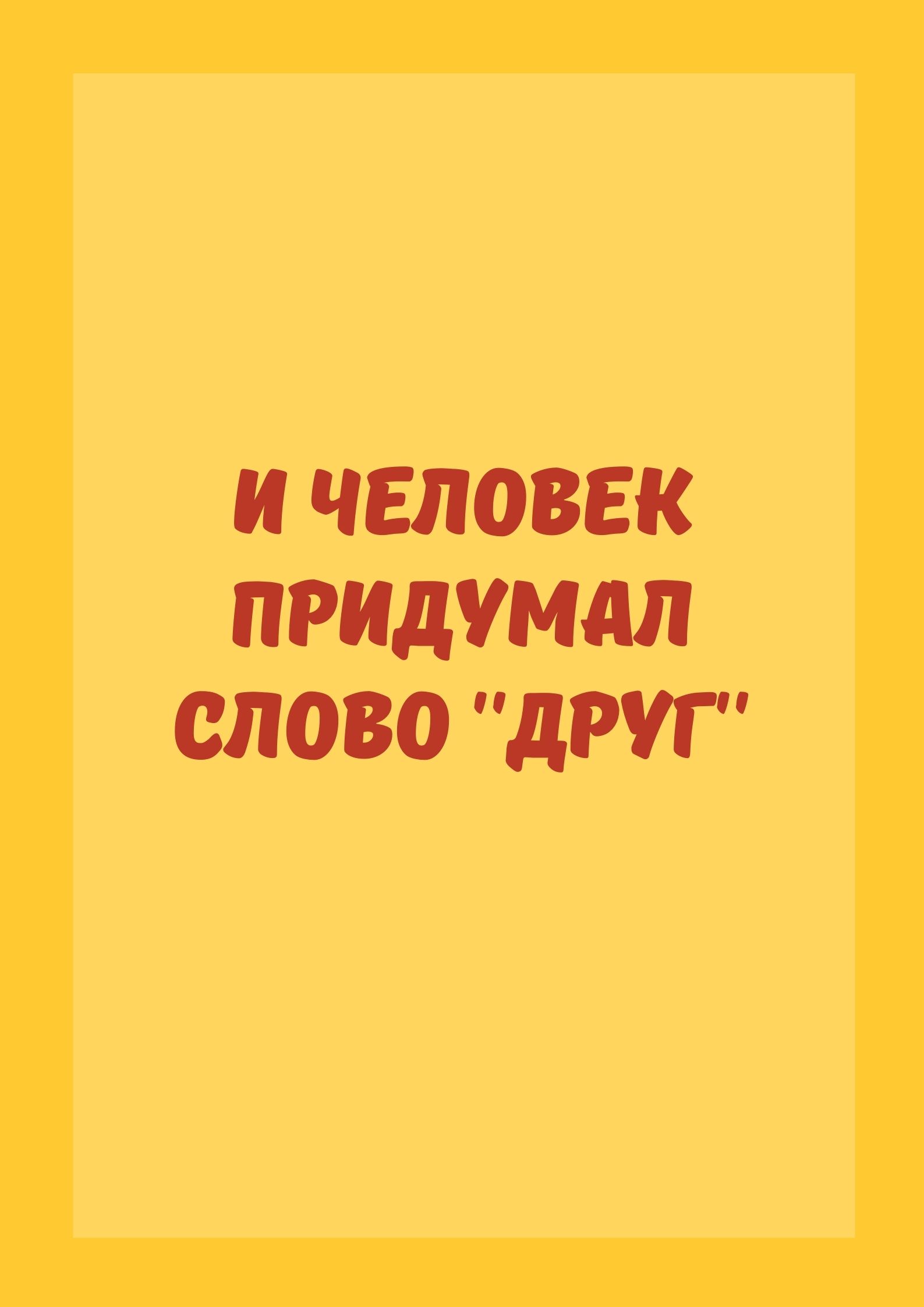 И ЧЕЛОВЕК ПРИДУМАЛ СЛОВО "ДРУГ"